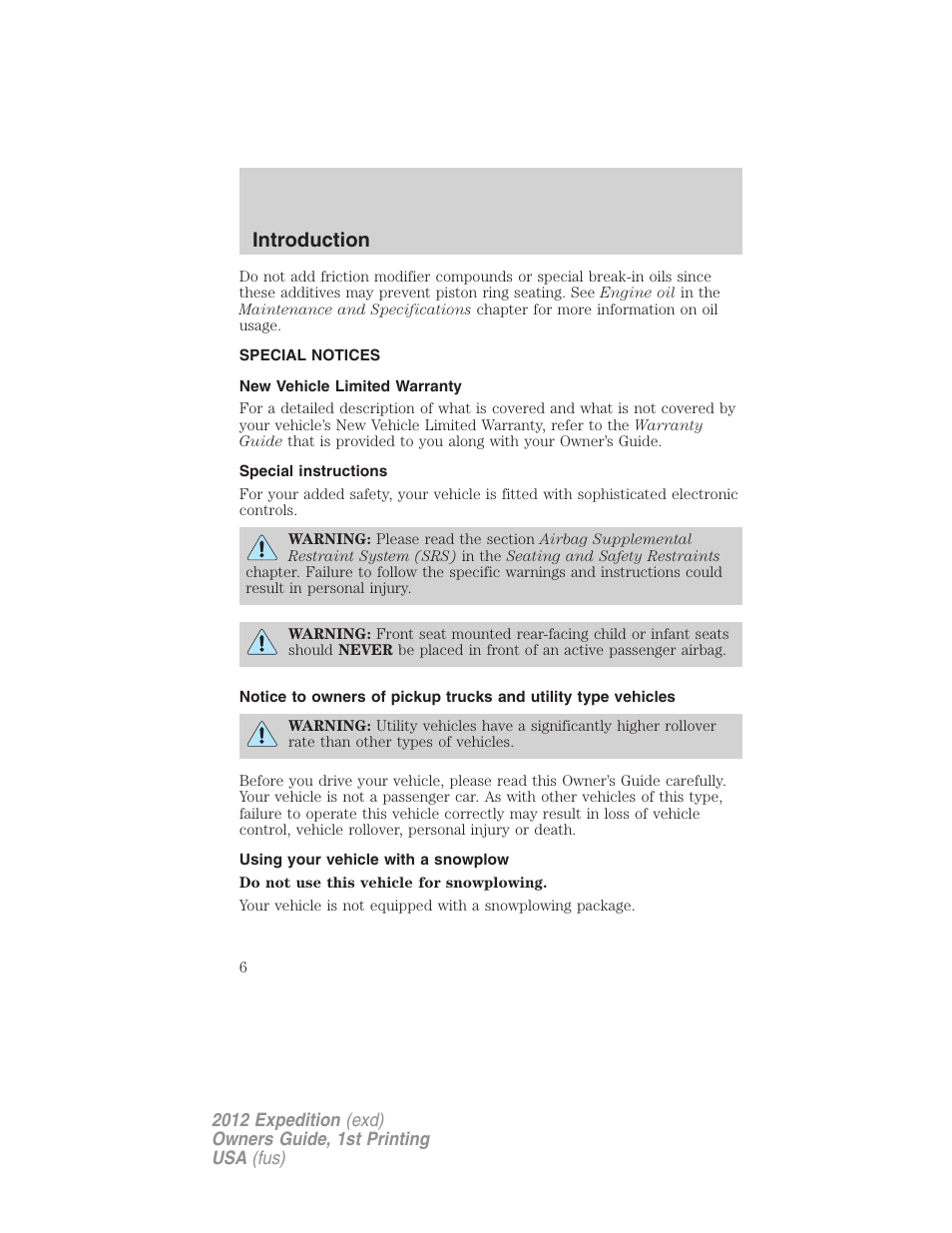 Introduction

Do not add friction modifier compounds or special break-in oils since these additives may prevent piston ring seating. See Engine oil in the Maintenance and Specifications chapter for more information on oil usage.

SPECIAL NOTICES

New Vehicle Limited Warranty

For a detailed description of what is covered and what is not covered by your vehicle's New Vehicle Limited Warranty, refer to the Warranty Guide that is provided to you along with your Owner's Guide.

Special instructions

For your added safety, your vehicle is fitted with sophisticated electronic controls.

WARNING: Please read the section Airbag Supplemental Restraint System (SRS) in the Seating and Safety Restraints chapter. Failure to follow the specific warnings and instructions could result in personal injury.

WARNING: Front seat mounted rear-facing child or infant seats should NEVER be placed in front of an active passenger airbag.

Notice to owners of pickup trucks and utility type vehicles

WARNING: Utility vehicles have a significantly higher rollover rate than other types of vehicles.

Before you drive your vehicle, please read this Owner's Guide carefully. Your vehicle is not a passenger car. As with other vehicles of this type, failure to operate this vehicle correctly may result in loss of vehicle control, vehicle rollover, personal injury or death.

Using your vehicle with a snowplow

Do not use this vehicle for snowplowing.

Your vehicle is not equipped with a snowplowing package.

6

2012 Expedition (exd)
Owners Guide, 1st Printing
USA (fus)